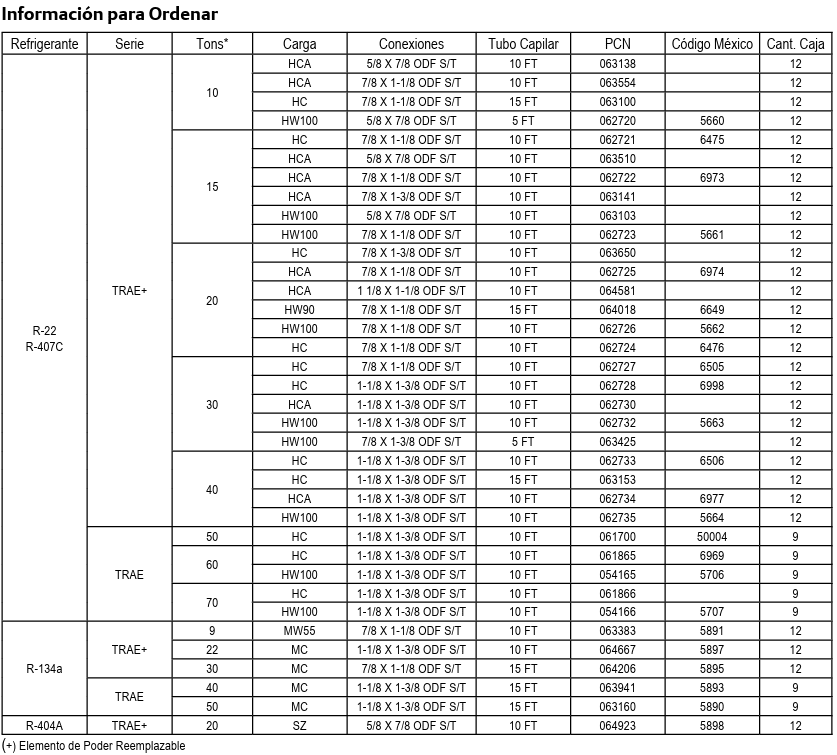 Información para Ordenar

| Refrigerante | Serie | Tons* | Carga | Conexiones | Tubo Capilar | PCN | Código México | Cant. Caja |
|---|---|---|---|---|---|---|---|---|
| R-22 R-407C | TRAE+ | 10 | HCA | 5/8 X 7/8 ODF S/T | 10 FT | 063138 | | 12 |
| | | | HCA | 7/8 X 1-1/8 ODF S/T | 10 FT | 063554 | | 12 |
| | | | HC | 7/8 X 1-1/8 ODF S/T | 15 FT | 063100 | | 12 |
| | | | HW100 | 5/8 X 7/8 ODF S/T | 5 FT | 062720 | 5660 | 12 |
| | | 15 | HC | 7/8 X 1-1/8 ODF S/T | 10 FT | 062721 | 6475 | 12 |
| | | | HCA | 5/8 X 7/8 ODF S/T | 10 FT | 063510 | | 12 |
| | | | HCA | 7/8 X 1-1/8 ODF S/T | 10 FT | 062722 | 6973 | 12 |
| | | | HCA | 7/8 X 1-3/8 ODF S/T | 10 FT | 063141 | | 12 |
| | | | HW100 | 5/8 X 7/8 ODF S/T | 10 FT | 063103 | | 12 |
| | | | HW100 | 7/8 X 1-1/8 ODF S/T | 10 FT | 062723 | 5661 | 12 |
| | | 20 | HC | 7/8 X 1-3/8 ODF S/T | 10 FT | 063650 | | 12 |
| | | | HCA | 7/8 X 1-1/8 ODF S/T | 10 FT | 062725 | 6974 | 12 |
| | | | HCA | 1 1/8 X 1-1/8 ODF S/T | 10 FT | 064581 | | 12 |
| | | | HW90 | 7/8 X 1-1/8 ODF S/T | 15 FT | 064018 | 6649 | 12 |
| | | | HW100 | 7/8 X 1-1/8 ODF S/T | 10 FT | 062726 | 5662 | 12 |
| | | | HC | 7/8 X 1-1/8 ODF S/T | 10 FT | 062724 | 6476 | 12 |
| | | 30 | HC | 7/8 X 1-1/8 ODF S/T | 10 FT | 062727 | 6505 | 12 |
| | | | HC | 1-1/8 X 1-3/8 ODF S/T | 10 FT | 062728 | 6998 | 12 |
| | | | HCA | 1-1/8 X 1-3/8 ODF S/T | 10 FT | 062730 | | 12 |
| | | | HW100 | 1-1/8 X 1-3/8 ODF S/T | 10 FT | 062732 | 5663 | 12 |
| | | | HW100 | 7/8 X 1-3/8 ODF S/T | 5 FT | 063425 | | 12 |
| | | 40 | HC | 1-1/8 X 1-3/8 ODF S/T | 10 FT | 062733 | 6506 | 12 |
| | | | HC | 1-1/8 X 1-3/8 ODF S/T | 15 FT | 063153 | | 12 |
| | | | HCA | 1-1/8 X 1-3/8 ODF S/T | 10 FT | 062734 | 6977 | 12 |
| | | | HW100 | 1-1/8 X 1-3/8 ODF S/T | 10 FT | 062735 | 5664 | 12 |
| | TRAE | 50 | HC | 1-1/8 X 1-3/8 ODF S/T | 10 FT | 061700 | 50004 | 9 |
| | | 60 | HC | 1-1/8 X 1-3/8 ODF S/T | 10 FT | 061865 | 6969 | 9 |
| | | | HW100 | 1-1/8 X 1-3/8 ODF S/T | 10 FT | 054165 | 5706 | 9 |
| | | 70 | HC | 1-1/8 X 1-3/8 ODF S/T | 10 FT | 061866 | | 9 |
| | | | HW100 | 1-1/8 X 1-3/8 ODF S/T | 10 FT | 054166 | 5707 | 9 |
| R-134a | TRAE+ | 9 | MW55 | 7/8 X 1-1/8 ODF S/T | 10 FT | 063383 | 5891 | 12 |
| | | 22 | MC | 1-1/8 X 1-3/8 ODF S/T | 10 FT | 064667 | 5897 | 12 |
| | | 30 | MC | 7/8 X 1-1/8 ODF S/T | 15 FT | 064206 | 5895 | 12 |
| | TRAE | 40 | MC | 1-1/8 X 1-3/8 ODF S/T | 15 FT | 063941 | 5893 | 9 |
| | | 50 | MC | 1-1/8 X 1-3/8 ODF S/T | 15 FT | 063160 | 5890 | 9 |
| R-404A | TRAE+ | 20 | SZ | 5/8 X 7/8 ODF S/T | 10 FT | 064923 | 5898 | 12 |

(+) Elemento de Poder Reemplazable